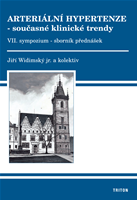 ARTERIÁLNÍ HYPERTENZE
- současné klinické trendy

VII. sympozium - sborník přednášek

Jiří Widimský jr. a kolektiv

TRITON